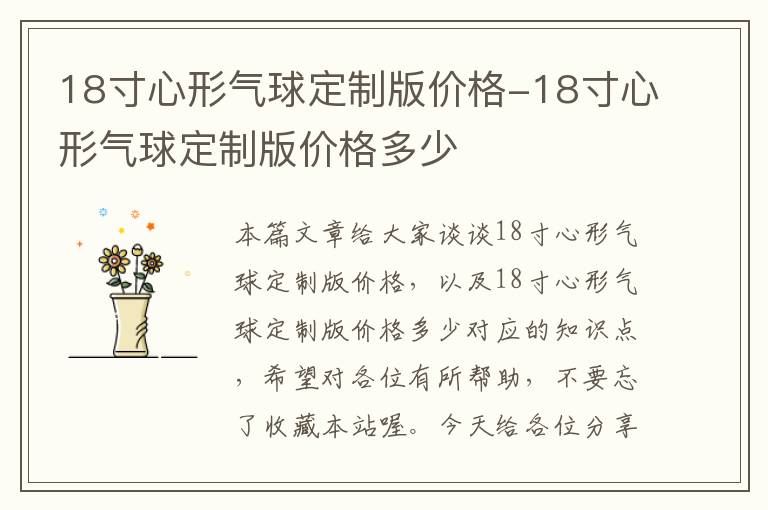 18寸心形气球定制版价格-18寸心形气球定制版价格多少

本篇文章给大家谈谈18寸心形气球定制版价格，以及18寸心形气球定制版价格多少对应的知识点，希望对各位有所帮助，不要忘了收藏本站喔。今天给各位分享